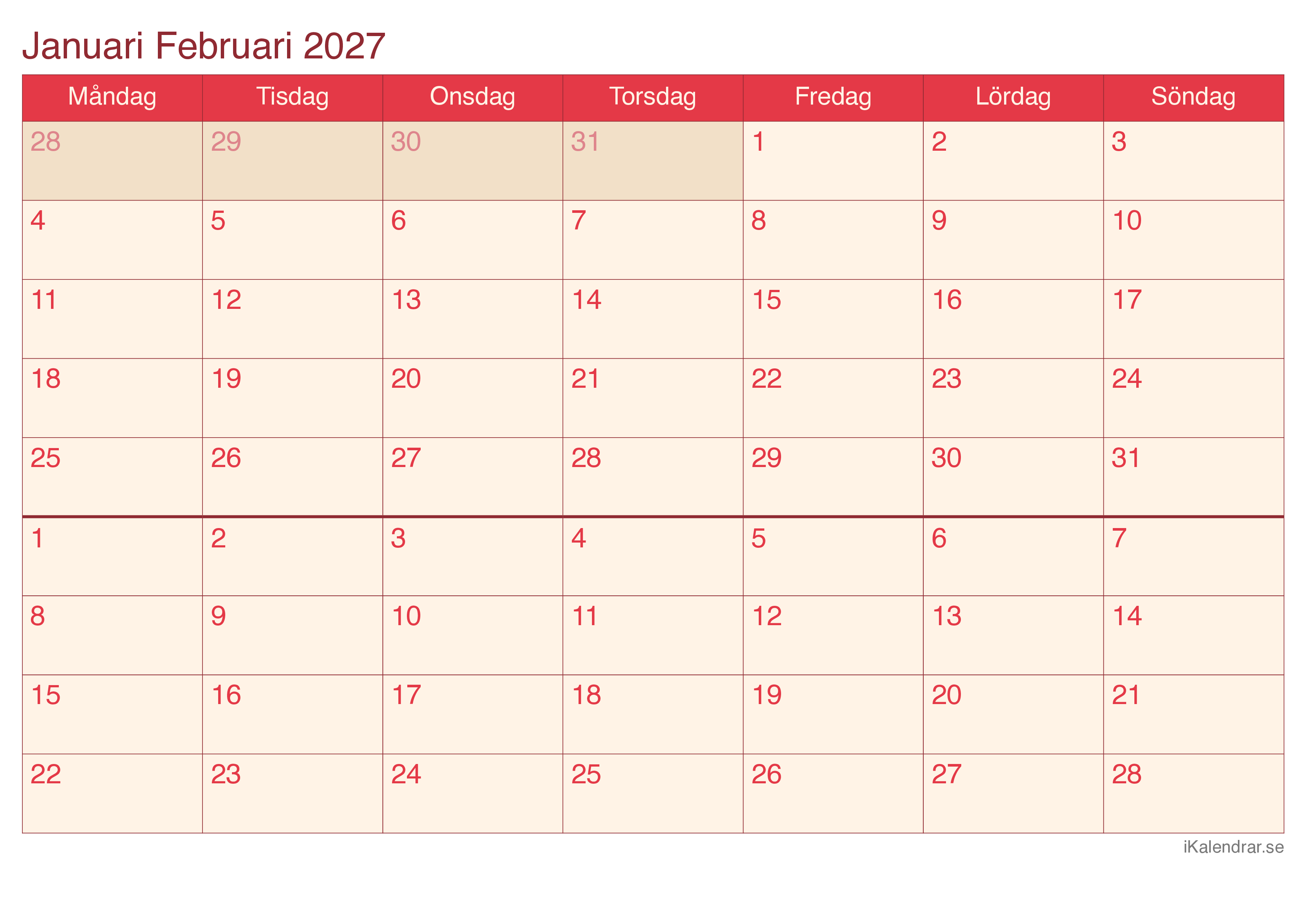 Januari Februari 2027

| Måndag | Tisdag | Onsdag | Torsdag | Fredag | Lördag | Söndag |
|---|---|---|---|---|---|---|
| 28 | 29 | 30 | 31 | 1 | 2 | 3 |
| 4 | 5 | 6 | 7 | 8 | 9 | 10 |
| 11 | 12 | 13 | 14 | 15 | 16 | 17 |
| 18 | 19 | 20 | 21 | 22 | 23 | 24 |
| 25 | 26 | 27 | 28 | 29 | 30 | 31 |
| 1 | 2 | 3 | 4 | 5 | 6 | 7 |
| 8 | 9 | 10 | 11 | 12 | 13 | 14 |
| 15 | 16 | 17 | 18 | 19 | 20 | 21 |
| 22 | 23 | 24 | 25 | 26 | 27 | 28 |

iKalendrar.se